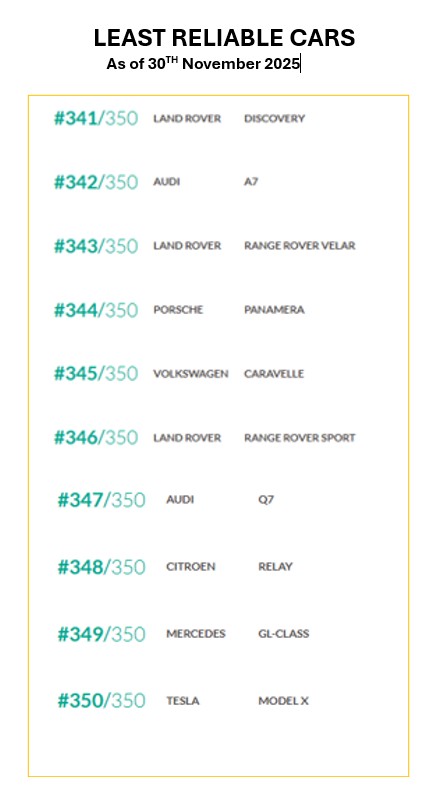 LEAST RELIABLE CARS
As of 30$^{TH}$ November 2025

#341/350 LAND ROVER DISCOVERY

#342/350 AUDI A7

#343/350 LAND ROVER RANGE ROVER VELAR

#344/350 PORSCHE PANAMERA

#345/350 VOLKSWAGEN CARAVELLE

#346/350 LAND ROVER RANGE ROVER SPORT

#347/350 AUDI Q7

#348/350 CITROEN RELAY

#349/350 MERCEDES GL-CLASS

#350/350 TESLA MODEL X